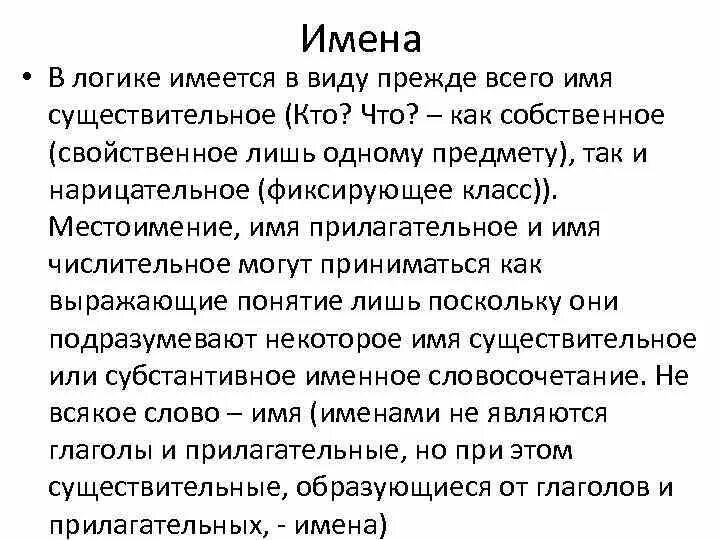 Имена

• В логике имеется в виду прежде всего имя существительное (Кто? Что? – как собственное (свойственное лишь одному предмету), так и нарицательное (фиксирующее класс)). Местоимение, имя прилагательное и имя числительное могут приниматься как выражающие понятие лишь поскольку они подразумевают некоторое имя существительное или субстантивное именное словосочетание. Не всякое слово – имя (именами не являются глаголы и прилагательные, но при этом существительные, образующиеся от глаголов и прилагательных, - имена)